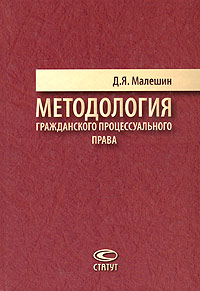 Д.Я. Малешин

МЕТОДОЛОГИЯ
ГРАЖДАНСКОГО ПРОЦЕССУАЛЬНОГО
ПРАВА

СТАТУТ